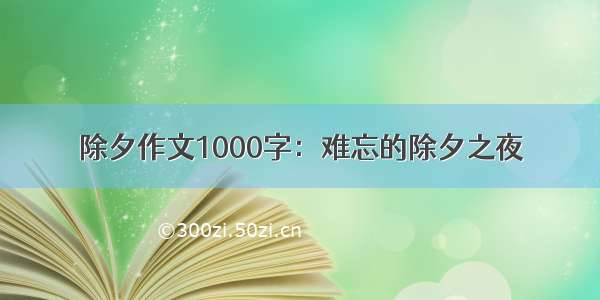 除夕作文1000字：难忘的除夕之夜

©300zi.50zi.cn